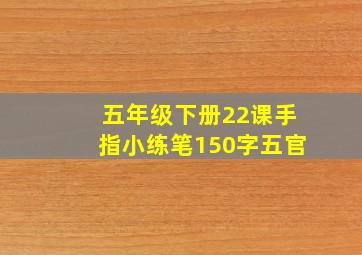 五年级下册22课手指小练笔150字五官